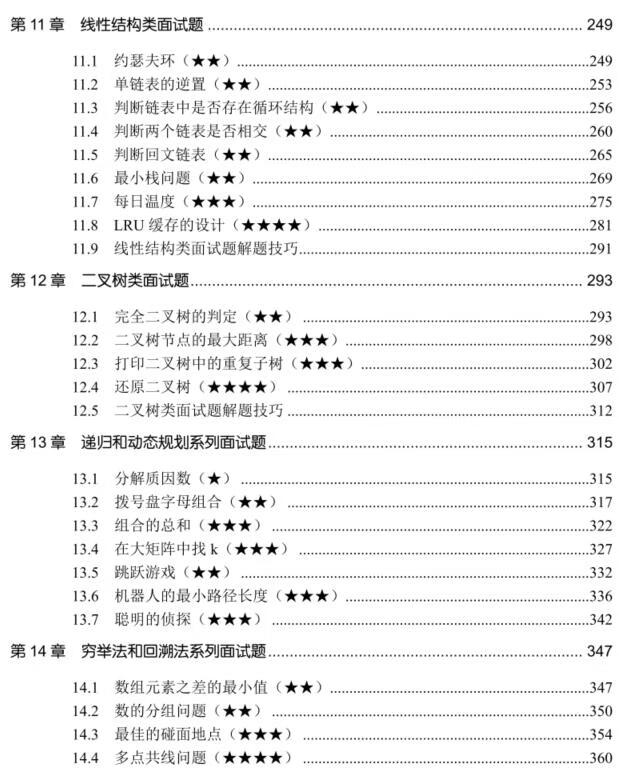 第 11 章　线性结构类面试题 ........ 249

11.1　约瑟夫环（★★） ........ 249
11.2　单链表的逆置（★★） ........ 253
11.3　判断链表中是否存在循环结构（★★） ........ 256
11.4　判断两个链表是否相交（★★） ........ 260
11.5　判断回文链表（★★） ........ 265
11.6　最小栈问题（★★） ........ 269
11.7　每日温度（★★★） ........ 275
11.8　LRU 缓存的设计（★★★★） ........ 281
11.9　线性结构类面试题解题技巧 ........ 291

第 12 章　二叉树类面试题 ........ 293

12.1　完全二叉树的判定（★★） ........ 293
12.2　二叉树节点的最大距离（★★★） ........ 298
12.3　打印二叉树中的重复子树（★★★） ........ 302
12.4　还原二叉树（★★★★） ........ 307
12.5　二叉树类面试题解题技巧 ........ 312

第 13 章　递归和动态规划系列面试题 ........ 315

13.1　分解质因数（★） ........ 315
13.2　拨号盘字母组合（★★） ........ 317
13.3　组合的总和（★★★） ........ 322
13.4　在大矩阵中找 k（★★★） ........ 327
13.5　跳跃游戏（★★） ........ 332
13.6　机器人的最小路径长度（★★★） ........ 336
13.7　聪明的侦探（★★★） ........ 342

第 14 章　穷举法和回溯法系列面试题 ........ 347

14.1　数组元素之差的最小值（★★） ........ 347
14.2　数的分组问题（★★） ........ 350
14.3　最佳的碰面地点（★★★） ........ 354
14.4　多点共线问题（★★★★） ........ 360